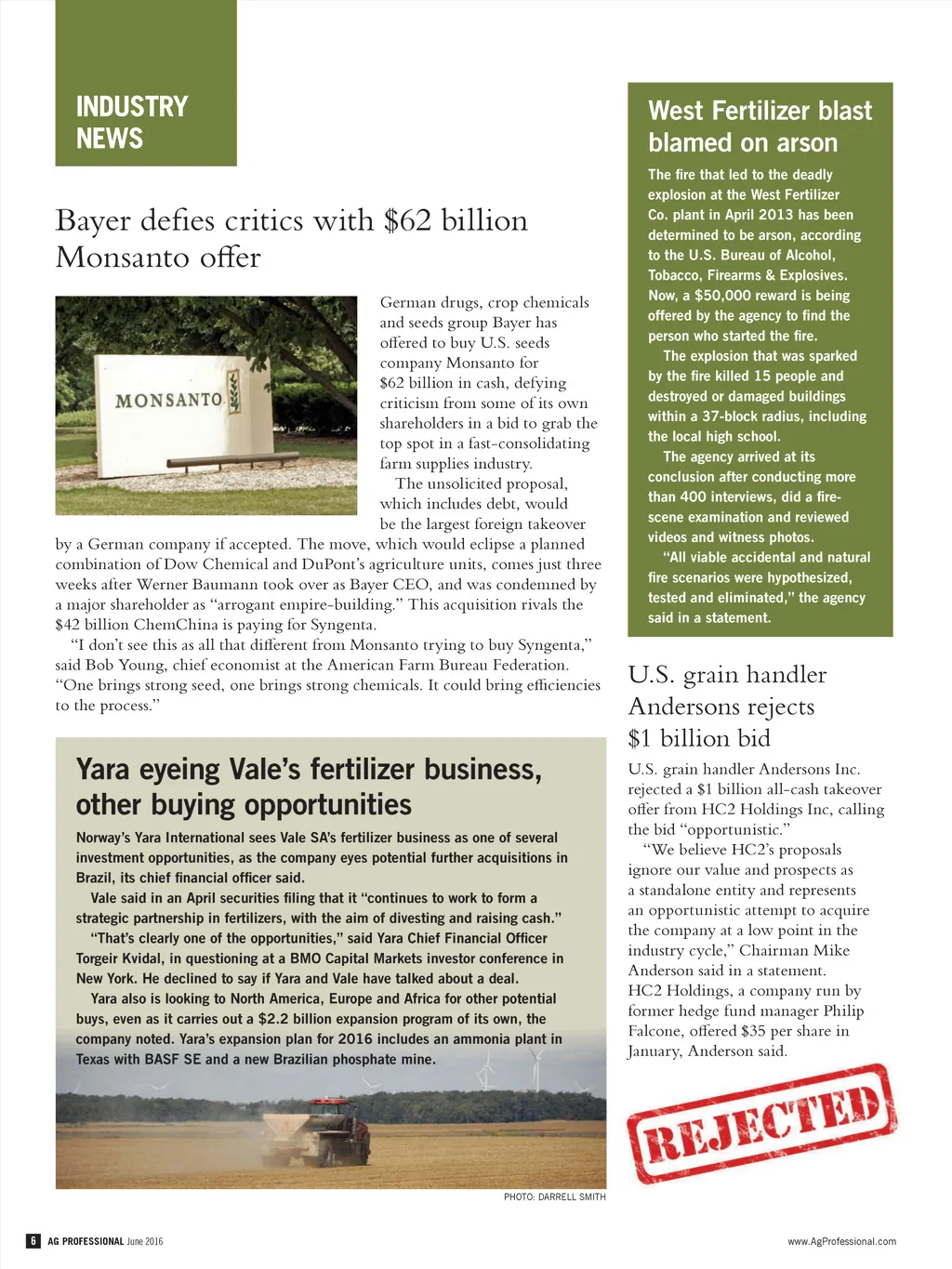 INDUSTRY NEWS

Bayer defies critics with $62 billion Monsanto offer

MONSANTO

German drugs, crop chemicals and seeds group Bayer has offered to buy U.S. seeds company Monsanto for $62 billion in cash, defying criticism from some of its own shareholders in a bid to grab the top spot in a fast-consolidating farm supplies industry.

The unsolicited proposal, which includes debt, would be the largest foreign takeover by a German company if accepted. The move, which would eclipse a planned combination of Dow Chemical and DuPont's agriculture units, comes just three weeks after Werner Baumann took over as Bayer CEO, and was condemned by a major shareholder as "arrogant empire-building." This acquisition rivals the $42 billion ChemChina is paying for Syngenta.

"I don't see this as all that different from Monsanto trying to buy Syngenta," said Bob Young, chief economist at the American Farm Bureau Federation. "One brings strong seed, one brings strong chemicals. It could bring efficiencies to the process."

Yara eyeing Vale's fertilizer business, other buying opportunities

Norway's Yara International sees Vale SA's fertilizer business as one of several investment opportunities, as the company eyes potential further acquisitions in Brazil, its chief financial officer said.

Vale said in an April securities filing that it "continues to work to form a strategic partnership in fertilizers, with the aim of divesting and raising cash."

"That's clearly one of the opportunities," said Yara Chief Financial Officer Torgeir Kvidal, in questioning at a BMO Capital Markets investor conference in New York. He declined to say if Yara and Vale have talked about a deal.

Yara also is looking to North America, Europe and Africa for other potential buys, even as it carries out a $2.2 billion expansion program of its own, the company noted. Yara's expansion plan for 2016 includes an ammonia plant in Texas with BASF SE and a new Brazilian phosphate mine.

PHOTO: DARRELL SMITH

West Fertilizer blast blamed on arson

The fire that led to the deadly explosion at the West Fertilizer Co. plant in April 2013 has been determined to be arson, according to the U.S. Bureau of Alcohol, Tobacco, Firearms & Explosives. Now, a $50,000 reward is being offered by the agency to find the person who started the fire.

The explosion that was sparked by the fire killed 15 people and destroyed or damaged buildings within a 37-block radius, including the local high school.

The agency arrived at its conclusion after conducting more than 400 interviews, did a fire-scene examination and reviewed videos and witness photos.

"All viable accidental and natural fire scenarios were hypothesized, tested and eliminated," the agency said in a statement.

U.S. grain handler Andersons rejects $1 billion bid

U.S. grain handler Andersons Inc. rejected a $1 billion all-cash takeover offer from HC2 Holdings Inc, calling the bid "opportunistic."

"We believe HC2's proposals ignore our value and prospects as a standalone entity and represents an opportunistic attempt to acquire the company at a low point in the industry cycle," Chairman Mike Anderson said in a statement. HC2 Holdings, a company run by former hedge fund manager Philip Falcone, offered $35 per share in January, Anderson said.

REJECTED

6 AG PROFESSIONAL June 2016

www.AgProfessional.com